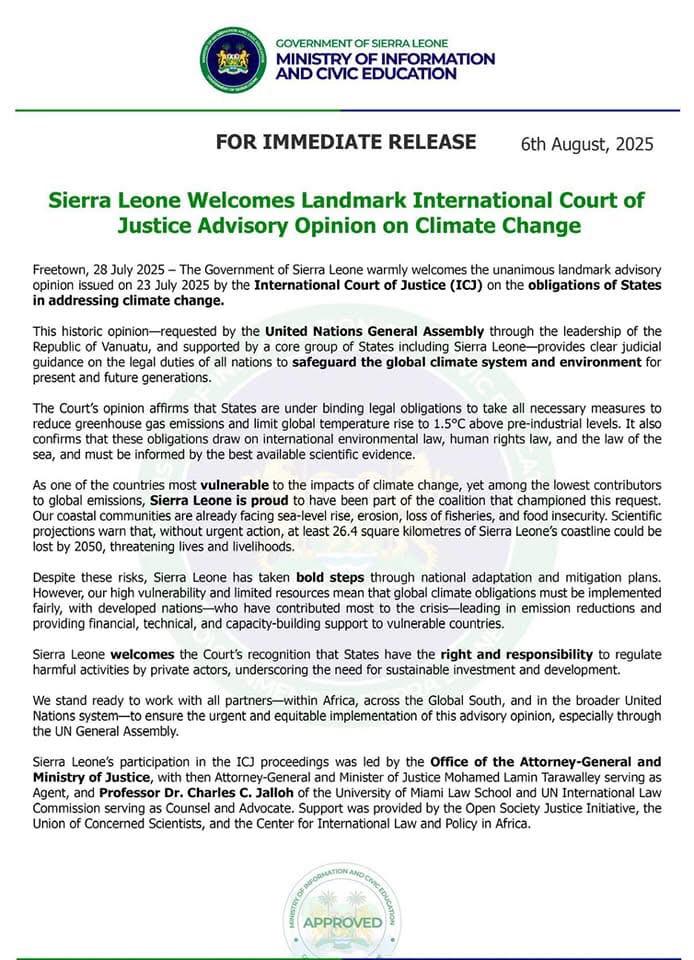 GOVERNMENT OF SIERRA LEONE
MINISTRY OF INFORMATION AND CIVIC EDUCATION

FOR IMMEDIATE RELEASE 6th August, 2025

Sierra Leone Welcomes Landmark International Court of Justice Advisory Opinion on Climate Change

Freetown, 28 July 2025 – The Government of Sierra Leone warmly welcomes the unanimous landmark advisory opinion issued on 23 July 2025 by the International Court of Justice (ICJ) on the obligations of States in addressing climate change.

This historic opinion—requested by the United Nations General Assembly through the leadership of the Republic of Vanuatu, and supported by a core group of States including Sierra Leone—provides clear judicial guidance on the legal duties of all nations to safeguard the global climate system and environment for present and future generations.

The Court's opinion affirms that States are under binding legal obligations to take all necessary measures to reduce greenhouse gas emissions and limit global temperature rise to 1.5°C above pre-industrial levels. It also confirms that these obligations draw on international environmental law, human rights law, and the law of the sea, and must be informed by the best available scientific evidence.

As one of the countries most vulnerable to the impacts of climate change, yet among the lowest contributors to global emissions, Sierra Leone is proud to have been part of the coalition that championed this request. Our coastal communities are already facing sea-level rise, erosion, loss of fisheries, and food insecurity. Scientific projections warn that, without urgent action, at least 26.4 square kilometres of Sierra Leone's coastline could be lost by 2050, threatening lives and livelihoods.

Despite these risks, Sierra Leone has taken bold steps through national adaptation and mitigation plans. However, our high vulnerability and limited resources mean that global climate obligations must be implemented fairly, with developed nations—who have contributed most to the crisis—leading in emission reductions and providing financial, technical, and capacity-building support to vulnerable countries.

Sierra Leone welcomes the Court's recognition that States have the right and responsibility to regulate harmful activities by private actors, underscoring the need for sustainable investment and development.

We stand ready to work with all partners—within Africa, across the Global South, and in the broader United Nations system—to ensure the urgent and equitable implementation of this advisory opinion, especially through the UN General Assembly.

Sierra Leone's participation in the ICJ proceedings was led by the Office of the Attorney-General and Ministry of Justice, with then Attorney-General and Minister of Justice Mohamed Lamin Tarawalley serving as Agent, and Professor Dr. Charles C. Jalloh of the University of Miami Law School and UN International Law Commission serving as Counsel and Advocate. Support was provided by the Open Society Justice Initiative, the Union of Concerned Scientists, and the Center for International Law and Policy in Africa.

MINISTRY OF INFORMATION AND CIVIC EDUCATION
APPROVED